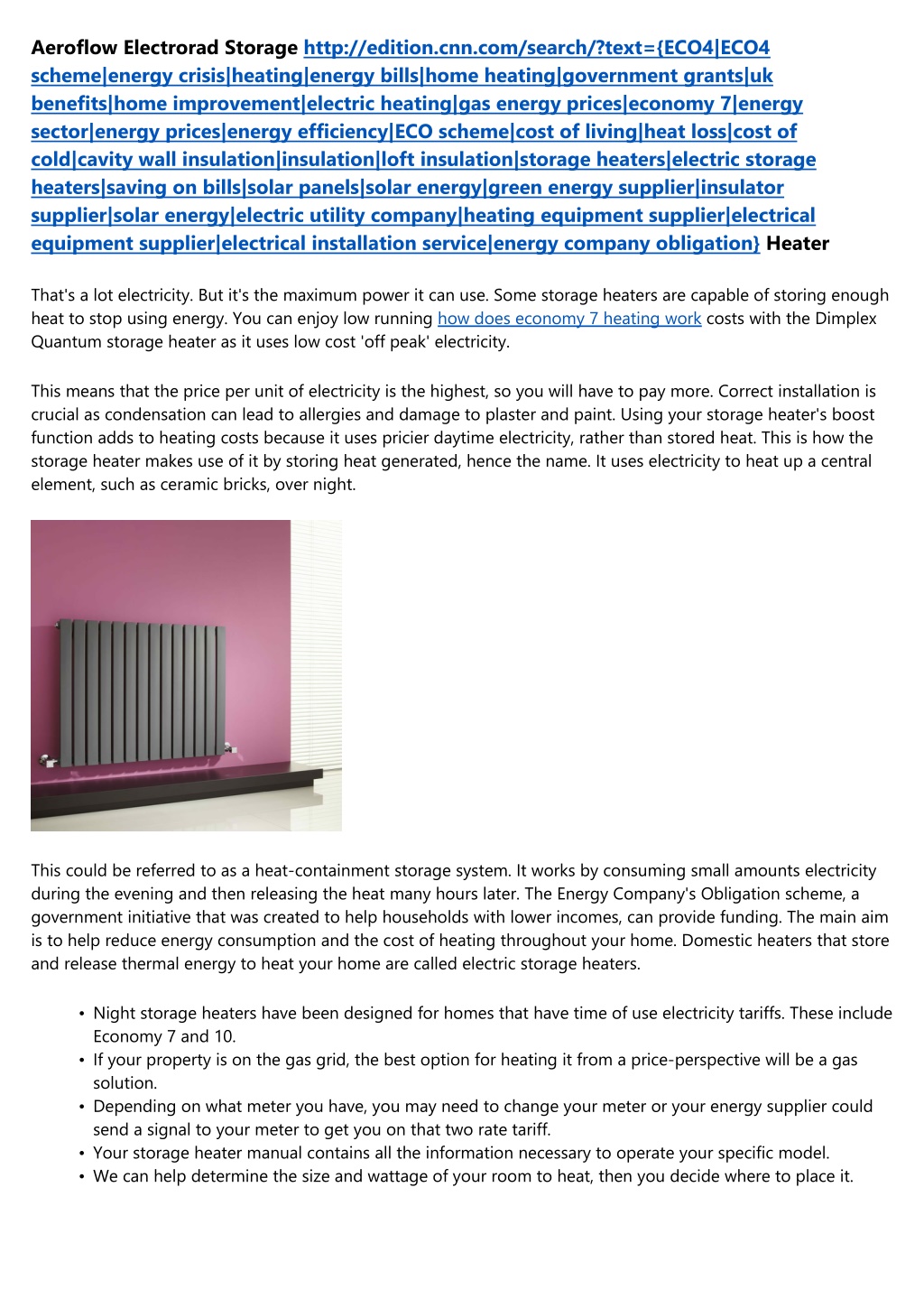 Aeroflow Electrorad Storage http://edition.cnn.com/search/?text={ECO4|ECO4 scheme|energy crisis|heating|energy bills|home heating|government grants|uk benefits|home improvement|electric heating|gas energy prices|economy 7|energy sector|energy prices|energy efficiency|ECO scheme|cost of living|heat loss|cost of cold|cavity wall insulation|insulation|loft insulation|storage heaters|electric storage heaters|saving on bills|solar panels|solar energy|green energy supplier|insulator supplier|solar energy|electric utility company|heating equipment supplier|electrical equipment supplier|electrical installation service|energy company obligation} Heater

That's a lot electricity. But it's the maximum power it can use. Some storage heaters are capable of storing enough heat to stop using energy. You can enjoy low running how does economy 7 heating work costs with the Dimplex Quantum storage heater as it uses low cost 'off peak' electricity.

This means that the price per unit of electricity is the highest, so you will have to pay more. Correct installation is crucial as condensation can lead to allergies and damage to plaster and paint. Using your storage heater's boost function adds to heating costs because it uses pricier daytime electricity, rather than stored heat. This is how the storage heater makes use of it by storing heat generated, hence the name. It uses electricity to heat up a central element, such as ceramic bricks, over night.

This could be referred to as a heat-containment storage system. It works by consuming small amounts electricity during the evening and then releasing the heat many hours later. The Energy Company's Obligation scheme, a government initiative that was created to help households with lower incomes, can provide funding. The main aim is to help reduce energy consumption and the cost of heating throughout your home. Domestic heaters that store and release thermal energy to heat your home are called electric storage heaters.

• Night storage heaters have been designed for homes that have time of use electricity tariffs. These include Economy 7 and 10.
• If your property is on the gas grid, the best option for heating it from a price-perspective will be a gas solution.
• Depending on what meter you have, you may need to change your meter or your energy supplier could send a signal to your meter to get you on that two rate tariff.
• Your storage heater manual contains all the information necessary to operate your specific model.
• We can help determine the size and wattage of your room to heat, then you decide where to place it.